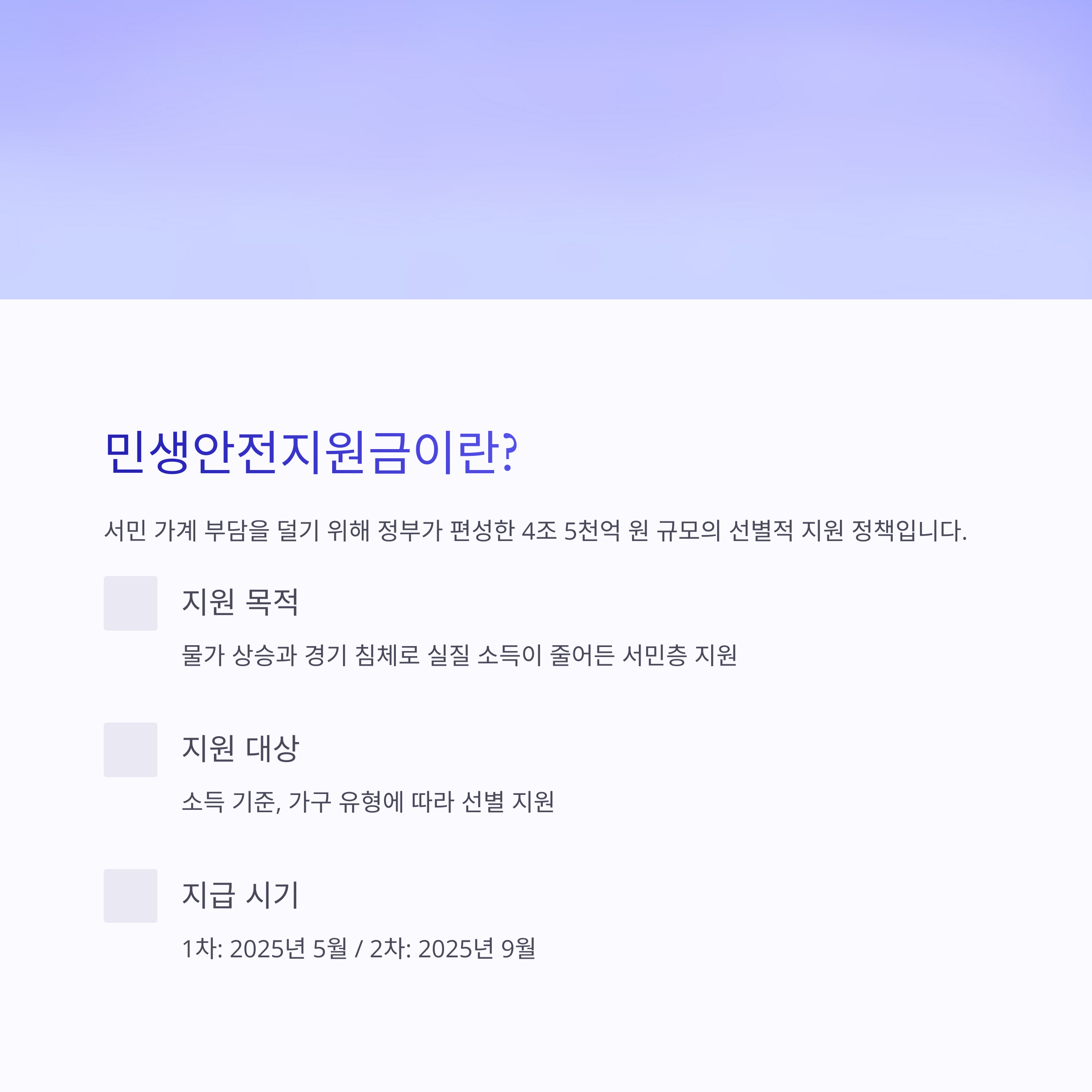 민생안전지원금이란?

서민 가계 부담을 덜기 위해 정부가 편성한 4조 5천억 원 규모의 선별적 지원 정책입니다.

지원 목적

물가 상승과 경기 침체로 실질 소득이 줄어든 서민층 지원

지원 대상

소득 기준, 가구 유형에 따라 선별 지원

지급 시기

1차: 2025년 5월 / 2차: 2025년 9월